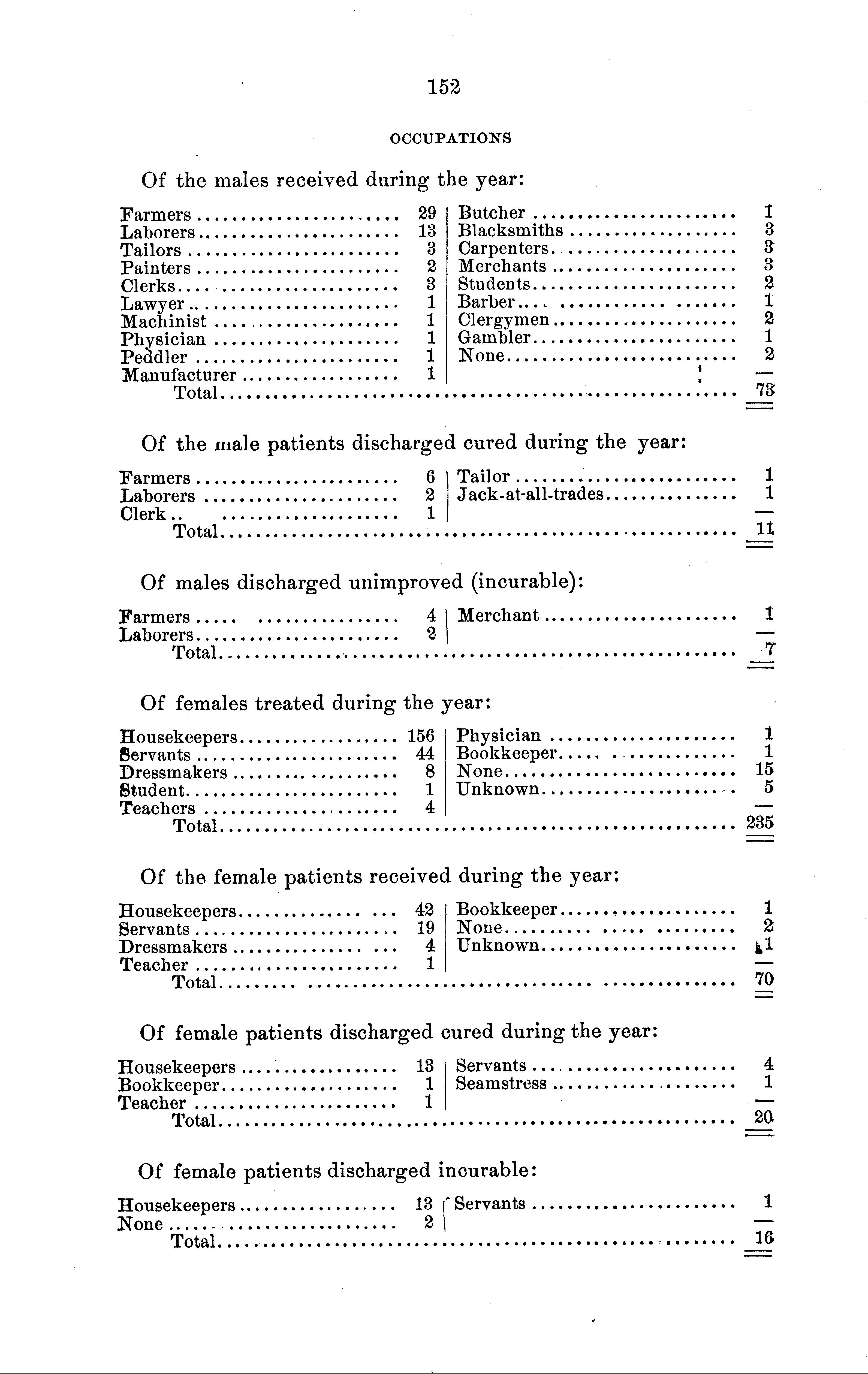 152

OCCUPATIONS

Of the males received during the year:

| | | | |
|---|---|---|---|
| Farmers | 29 | Butcher | 1 |
| Laborers | 13 | Blacksmiths | 3 |
| Tailors | 3 | Carpenters | 3 |
| Painters | 2 | Merchants | 3 |
| Clerks | 3 | Students | 2 |
| Lawyer | 1 | Barber | 1 |
| Machinist | 1 | Clergymen | 2 |
| Physician | 1 | Gambler | 1 |
| Peddler | 1 | None | 2 |
| Manufacturer | 1 | | |
| Total | | | 73 |

Of the male patients discharged cured during the year:

| | | | |
|---|---|---|---|
| Farmers | 6 | Tailor | 1 |
| Laborers | 2 | Jack-at-all-trades | 1 |
| Clerk | 1 | | |
| Total | | | 11 |

Of males discharged unimproved (incurable):

| | | | |
|---|---|---|---|
| Farmers | 4 | Merchant | 1 |
| Laborers | 2 | | |
| Total | | | 7 |

Of females treated during the year:

| | | | |
|---|---|---|---|
| Housekeepers | 156 | Physician | 1 |
| Servants | 44 | Bookkeeper | 1 |
| Dressmakers | 8 | None | 15 |
| Student | 1 | Unknown | 5 |
| Teachers | 4 | | |
| Total | | | 235 |

Of the female patients received during the year:

| | | | |
|---|---|---|---|
| Housekeepers | 42 | Bookkeeper | 1 |
| Servants | 19 | None | 2 |
| Dressmakers | 4 | Unknown | 1 |
| Teacher | 1 | | |
| Total | | | 70 |

Of female patients discharged cured during the year:

| | | | |
|---|---|---|---|
| Housekeepers | 13 | Servants | 4 |
| Bookkeeper | 1 | Seamstress | 1 |
| Teacher | 1 | | |
| Total | | | 20 |

Of female patients discharged incurable:

| | | | |
|---|---|---|---|
| Housekeepers | 13 | Servants | 1 |
| None | 2 | | |
| Total | | | 16 |